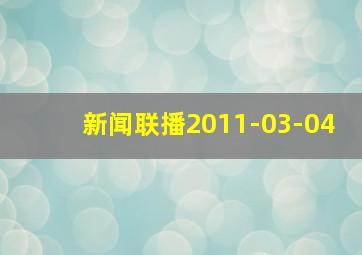 新闻联播2011-03-04